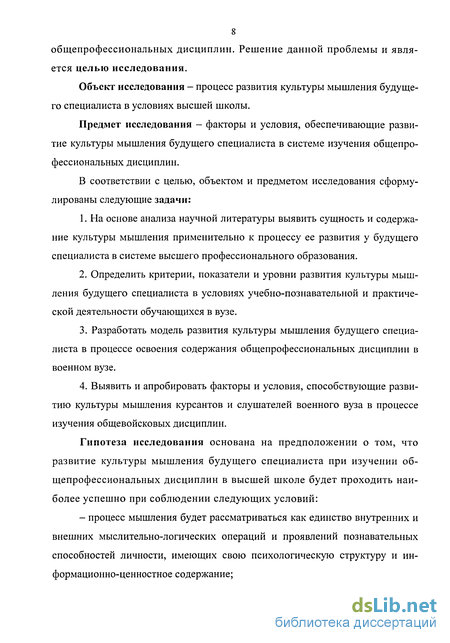 8

общепрофессиональных дисциплин. Решение данной проблемы и является целью исследования.

Объект исследования – процесс развития культуры мышления будущего специалиста в условиях высшей школы.

Предмет исследования – факторы и условия, обеспечивающие развитие культуры мышления будущего специалиста в системе изучения общепрофессиональных дисциплин.

В соответствии с целью, объектом и предметом исследования сформулированы следующие задачи:

1. На основе анализа научной литературы выявить сущность и содержание культуры мышления применительно к процессу ее развития у будущего специалиста в системе высшего профессионального образования.

2. Определить критерии, показатели и уровни развития культуры мышления будущего специалиста в условиях учебно-познавательной и практической деятельности обучающихся в вузе.

3. Разработать модель развития культуры мышления будущего специалиста в процессе освоения содержания общепрофессиональных дисциплин в военном вузе.

4. Выявить и апробировать факторы и условия, способствующие развитию культуры мышления курсантов и слушателей военного вуза в процессе изучения общевойсковых дисциплин.

Гипотеза исследования основана на предположении о том, что развитие культуры мышления будущего специалиста при изучении общепрофессиональных дисциплин в высшей школе будет проходить наиболее успешно при соблюдении следующих условий:

– процесс мышления будет рассматриваться как единство внутренних и внешних мыслительно-логических операций и проявлений познавательных способностей личности, имеющих свою психологическую структуру и информационно-ценностное содержание;

dsLib.net
библиотека диссертаций